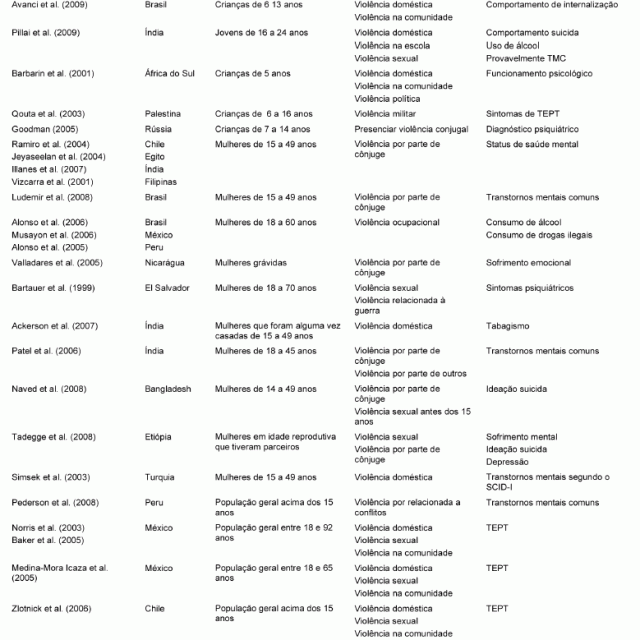 | | | | | |
|---|---|---|---|---|
| Avanci et al. (2009) | Brasil | Crianças de 6 13 anos | Violência doméstica Violência na comunidade | Comportamento de internalização |
| Pillai et al. (2009) | Índia | Jovens de 16 a 24 anos | Violência doméstica Violência na escola Violência sexual | Comportamento suicida Uso de álcool Provavelmente TMC |
| Barbarin et al. (2001) | África do Sul | Crianças de 5 anos | Violência doméstica Violência na comunidade Violência política | Funcionamento psicológico |
| Qouta et al. (2003) | Palestina | Crianças de 6 a 16 anos | Violência militar | Sintomas de TEPT |
| Goodman (2005) | Rússia | Crianças de 7 a 14 anos | Presenciar violência conjugal | Diagnóstico psiquiátrico |
| Ramiro et al. (2004) Jeyaseelan et al. (2004) Illanes et al. (2007) Vizcarra et al. (2001) | Chile Egito Índia Filipinas | Mulheres de 15 a 49 anos | Violência por parte de cônjuge | Status de saúde mental |
| Ludemir et al. (2008) | Brasil | Mulheres de 15 a 49 anos | Violência por parte de cônjuge | Transtornos mentais comuns |
| Alonso et al. (2006) Musayon et al. (2006) Alonso et al. (2005) | Brasil México Peru | Mulheres de 18 a 60 anos | Violência ocupacional | Consumo de álcool Consumo de drogas ilegais |
| Valladares et al. (2005) | Nicarágua | Mulheres grávidas | Violência por parte de cônjuge | Sofrimento emocional |
| Bartauer et al. (1999) | El Salvador | Mulheres de 18 a 70 anos | Violência sexual Violência relacionada à guerra | Sintomas psiquiátricos |
| Ackerson et al. (2007) | Índia | Mulheres que foram alguma vez casadas de 15 a 49 anos | Violência doméstica | Tabagismo |
| Patel et al. (2006) | Índia | Mulheres de 18 a 45 anos | Violência por parte de cônjuge Violência por parte de outros | Transtornos mentais comuns |
| Naved et al. (2008) | Bangladesh | Mulheres de 14 a 49 anos | Violência por parte de cônjuge Violência sexual antes dos 15 anos | Ideação suicida |
| Tadegge et al. (2008) | Etiópia | Mulheres em idade reprodutiva que tiveram parceiros | Violência sexual Violência por parte de cônjuge | Sofrimento mental Ideação suicida Depressão |
| Simsek et al. (2003) | Turquia | Mulheres de 15 a 49 anos | Violência doméstica | Transtornos mentais segundo o SCID-I |
| Pederson et al. (2008) | Peru | População geral acima dos 15 anos | Violência por relacionada a conflitos | Transtornos mentais comuns |
| Norris et al. (2003) Baker et al. (2005) | México | População geral entre 18 e 92 anos | Violência doméstica Violência sexual Violência na comunidade | TEPT |
| Medina-Mora Icaza et al. (2005) | México | População geral entre 18 e 65 anos | Violência doméstica Violência sexual Violência na comunidade | TEPT |
| Zlotnick et al. (2006) | Chile | População geral acima dos 15 anos | Violência doméstica Violência sexual Violência na comunidade | TEPT |